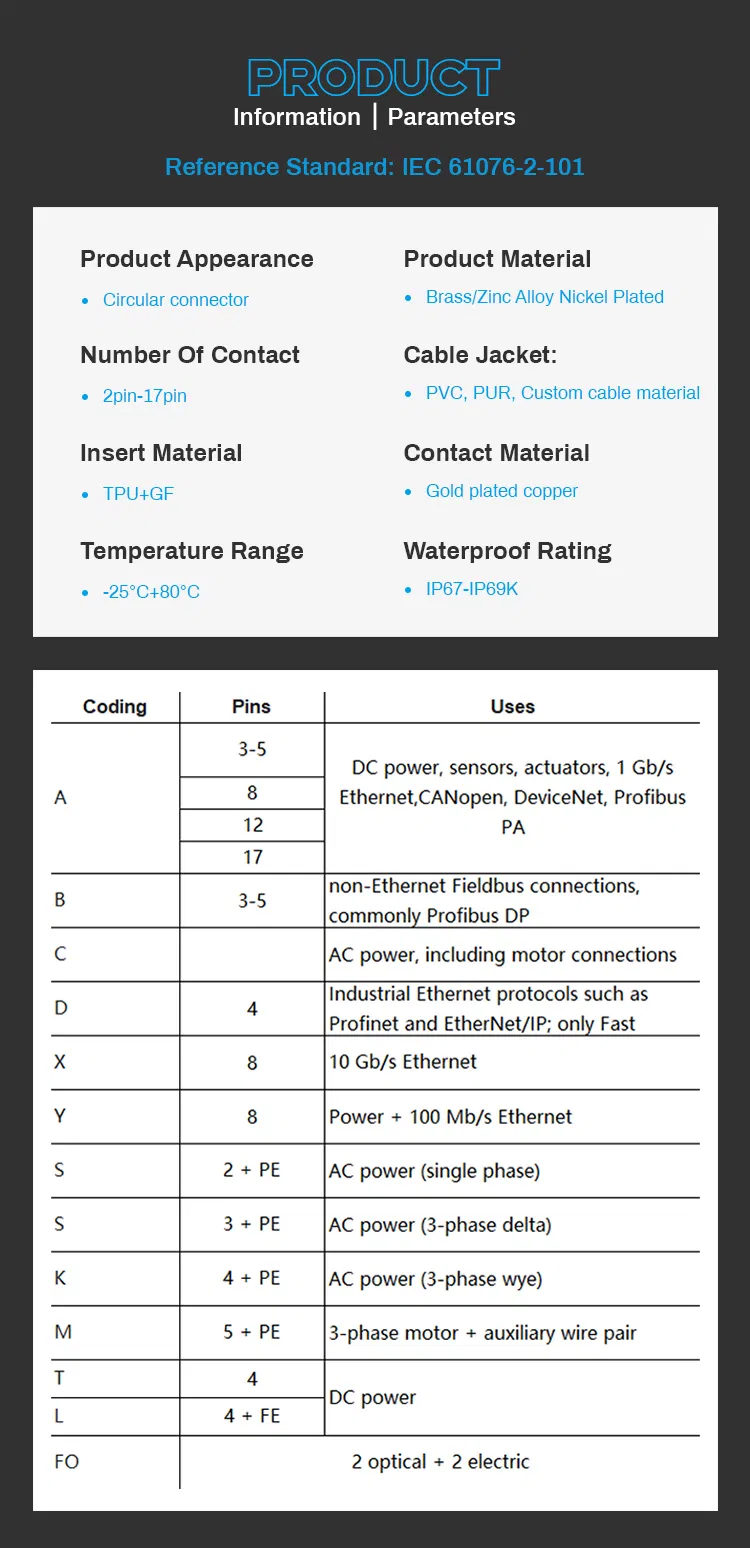 PRODUCT
Information | Parameters

Reference Standard: IEC 61076-2-101

Product Appearance
• Circular connector

Number Of Contact
• 2pin-17pin

Insert Material
• TPU+GF

Temperature Range
• -25°C+80°C

Product Material
• Brass/Zinc Alloy Nickel Plated

Cable Jacket:
• PVC, PUR, Custom cable material

Contact Material
• Gold plated copper

Waterproof Rating
• IP67-IP69K

| Coding | Pins | Uses |
|---|---|---|
| A | 3-5 | DC power, sensors, actuators, 1 Gb/s Ethernet,CANopen, DeviceNet, Profibus PA |
| | 8 | |
| | 12 | |
| | 17 | |
| B | 3-5 | non-Ethernet Fieldbus connections, commonly Profibus DP |
| C | | AC power, including motor connections |
| D | 4 | Industrial Ethernet protocols such as Profinet and EtherNet/IP; only Fast |
| X | 8 | 10 Gb/s Ethernet |
| Y | 8 | Power + 100 Mb/s Ethernet |
| S | 2 + PE | AC power (single phase) |
| S | 3 + PE | AC power (3-phase delta) |
| K | 4 + PE | AC power (3-phase wye) |
| M | 5 + PE | 3-phase motor + auxiliary wire pair |
| T | 4 | DC power |
| L | 4 + FE | |
| FO | 2 optical + 2 electric | |